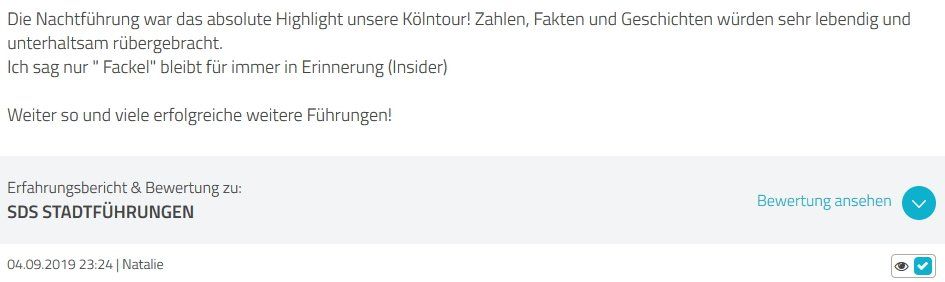 Die Nachtführung war das absolute Highlight unsere Kölntour! Zahlen, Fakten und Geschichten würden sehr lebendig und unterhaltsam rübergebracht.
Ich sag nur " Fackel" bleibt für immer in Erinnerung (Insider)

Weiter so und viele erfolgreiche weitere Führungen!

Erfahrungsbericht & Bewertung zu:
SDS STADTFÜHRUNGEN

Bewertung ansehen

04.09.2019 23:24 | Natalie